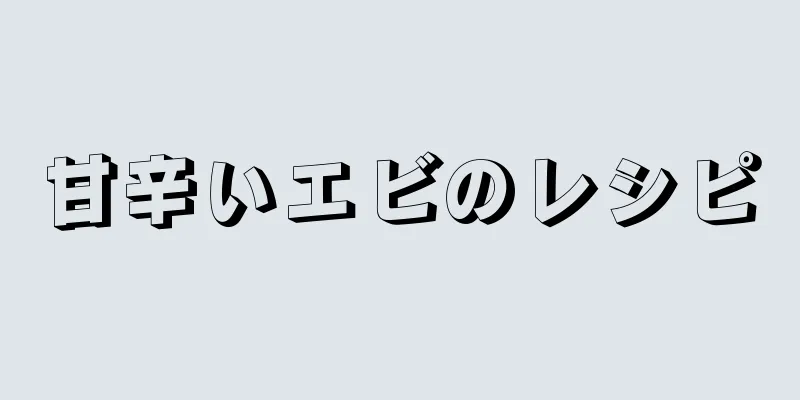 甘辛いエビのレシピ